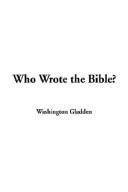 Who Wrote the Bible?

Washington Gladden